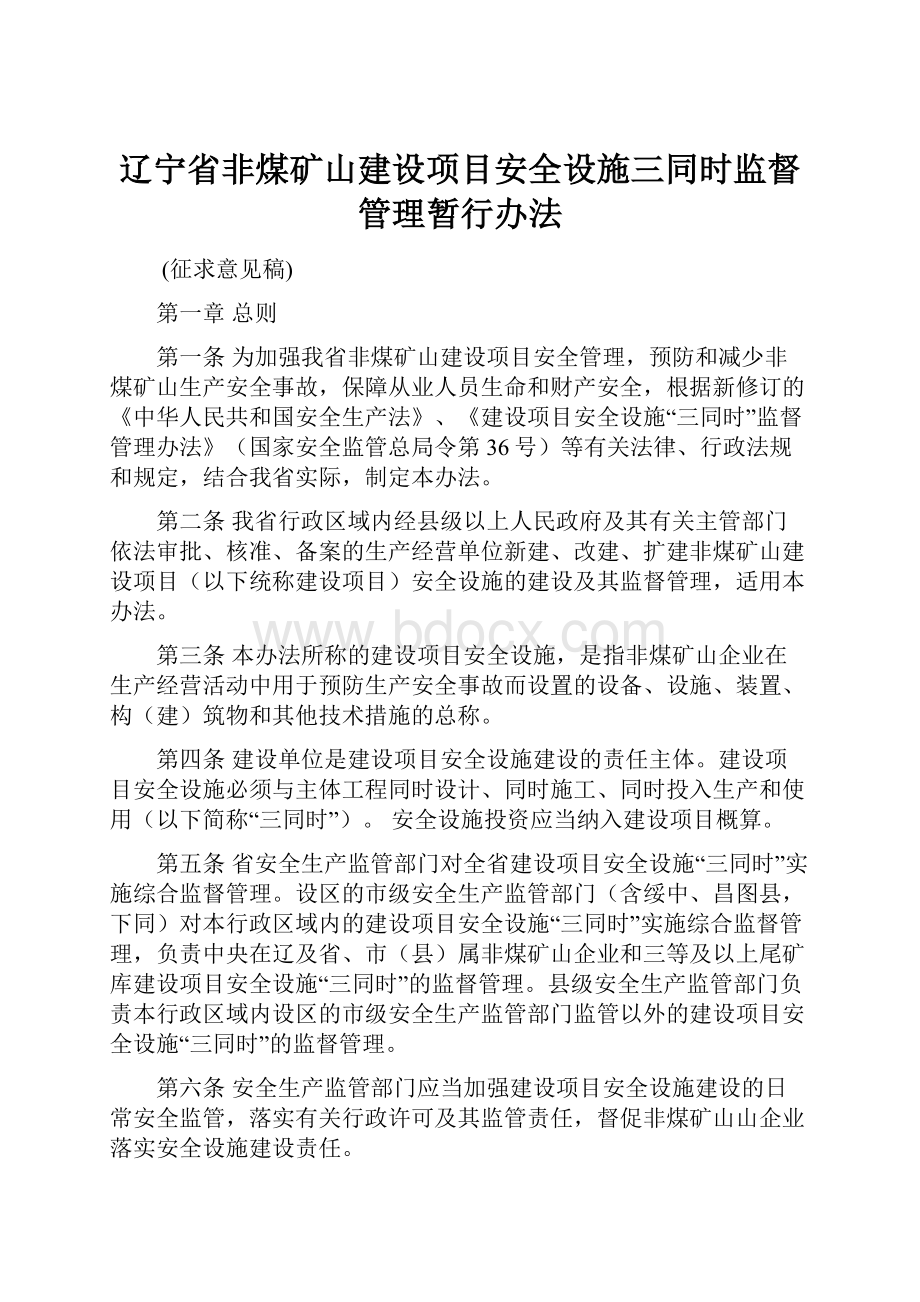 辽宁省非煤矿山建设项目安全设施三同时监督管理暂行办法

(征求意见稿)

第一章 总则

第一条 为加强我省非煤矿山建设项目安全管理，预防和减少非煤矿山生产安全事故，保障从业人员生命和财产安全，根据新修订的《中华人民共和国安全生产法》、《建设项目安全设施“三同时”监督管理办法》（国家安全监管总局令第 36 号）等有关法律、行政法规和规定，结合我省实际，制定本办法。

第二条 我省行政区域内经县级以上人民政府及其有关主管部门依法审批、核准、备案的生产经营单位新建、改建、扩建非煤矿山建设项目（以下统称建设项目）安全设施的建设及其监督管理，适用本办法。

www.bdocx.com

第三条 本办法所称的建设项目安全设施，是指非煤矿山企业在生产经营活动中用于预防生产安全事故而设置的设备、设施、装置、构（建）筑物和其他技术措施的总称。

第四条 建设单位是建设项目安全设施建设的责任主体。建设项目安全设施必须与主体工程同时设计、同时施工、同时投入生产和使用（以下简称“三同时”）。 安全设施投资应当纳入建设项目概算。

第五条 省安全生产监管部门对全省建设项目安全设施“三同时”实施综合监督管理。设区的市级安全生产监管部门（含绥中、昌图县，下同）对本行政区域内的建设项目安全设施“三同时”实施综合监督管理，负责中央在辽及省、市（县）属非煤矿山企业和三等及以上尾矿库建设项目安全设施“三同时”的监督管理。县级安全生产监管部门负责本行政区域内设区的市级安全生产监管部门监管以外的建设项目安全设施“三同时”的监督管理。

第六条 安全生产监管部门应当加强建设项目安全设施建设的日常安全监管，落实有关行政许可及其监管责任，督促非煤矿山山企业落实安全设施建设责任。